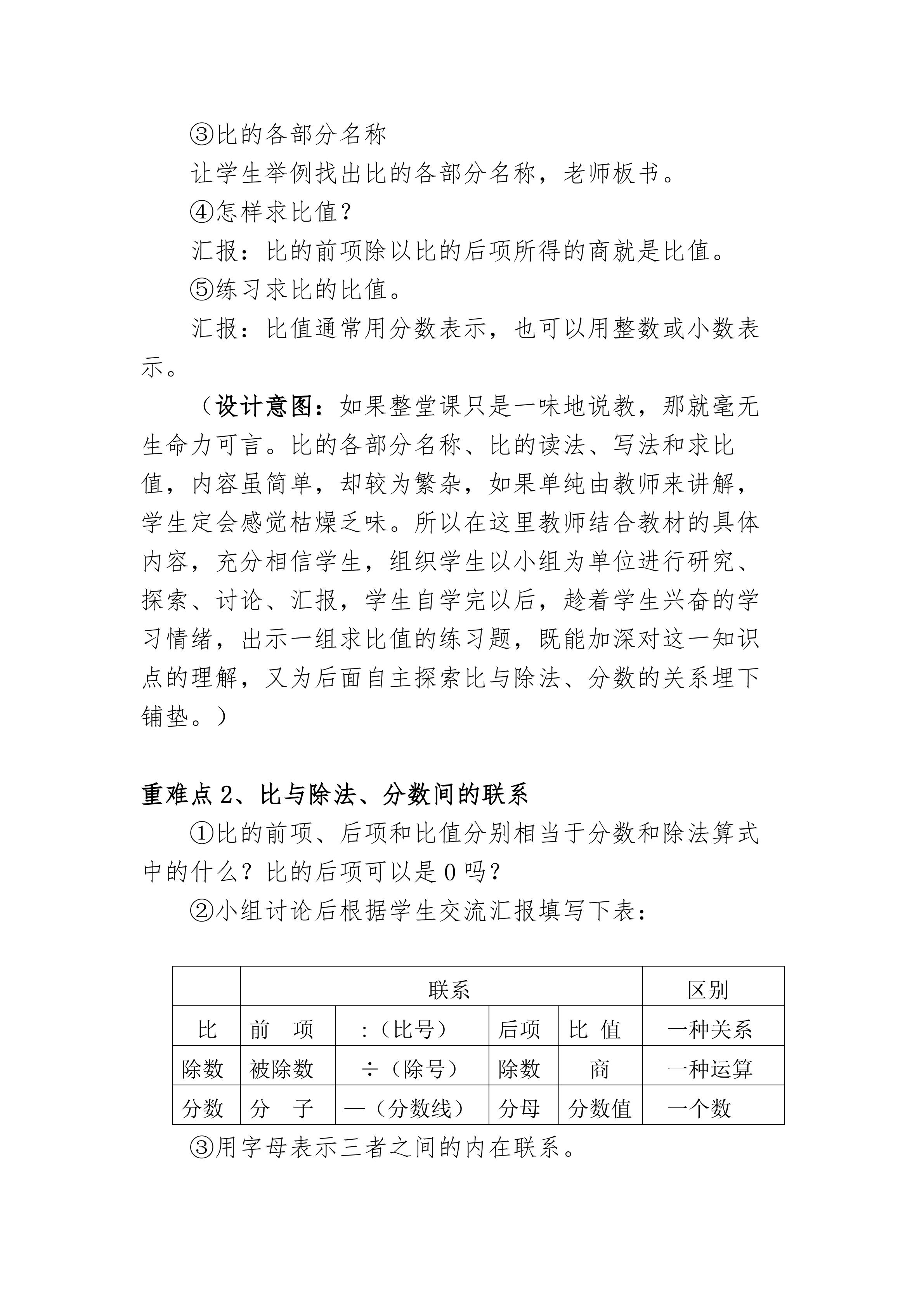 ③比的各部分名称

让学生举例找出比的各部分名称，老师板书。

④怎样求比值？

汇报：比的前项除以比的后项所得的商就是比值。

⑤练习求比的比值。

汇报：比值通常用分数表示，也可以用整数或小数表示。

（设计意图：如果整堂课只是一味地说教，那就毫无生命力可言。比的各部分名称、比的读法、写法和求比值，内容虽简单，却较为繁杂，如果单纯由教师来讲解，学生定会感觉枯燥乏味。所以在这里教师结合教材的具体内容，充分相信学生，组织学生以小组为单位进行研究、探索、讨论、汇报，学生自学完以后，趁着学生兴奋的学习情绪，出示一组求比值的练习题，既能加深对这一知识点的理解，又为后面自主探索比与除法、分数的关系埋下铺垫。）

重难点 2、比与除法、分数间的联系

①比的前项、后项和比值分别相当于分数和除法算式中的什么？比的后项可以是 0 吗？

②小组讨论后根据学生交流汇报填写下表：

| | 联系 | | | | 区别 |
|---|---|---|---|---|---|
| 比 | 前　项 | :（比号） | 后项 | 比 值 | 一种关系 |
| 除数 | 被除数 | ÷（除号） | 除数 | 商 | 一种运算 |
| 分数 | 分　子 | —（分数线） | 分母 | 分数值 | 一个数 |

③用字母表示三者之间的内在联系。